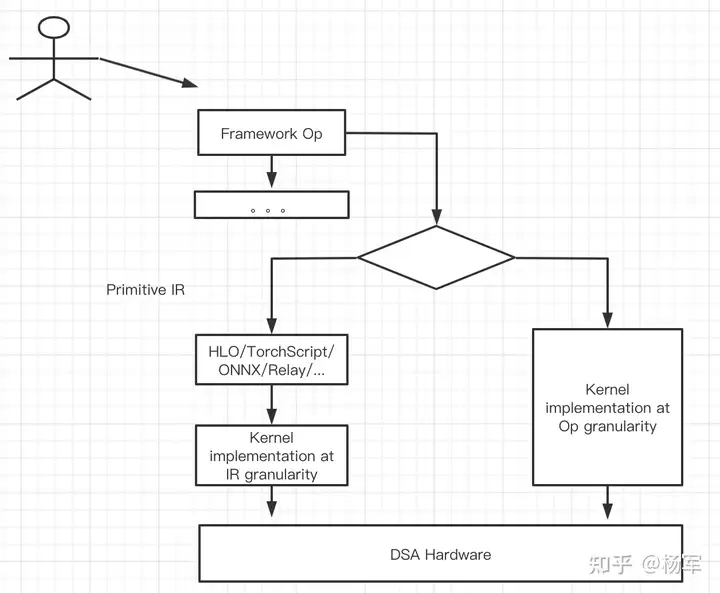 Framework Op

。。。

Primitive IR

HLO/TorchScript/ONNX/Relay/...

Kernel implementation at IR granularity

Kernel implementation at Op granularity

DSA Hardware

知乎 @杨军